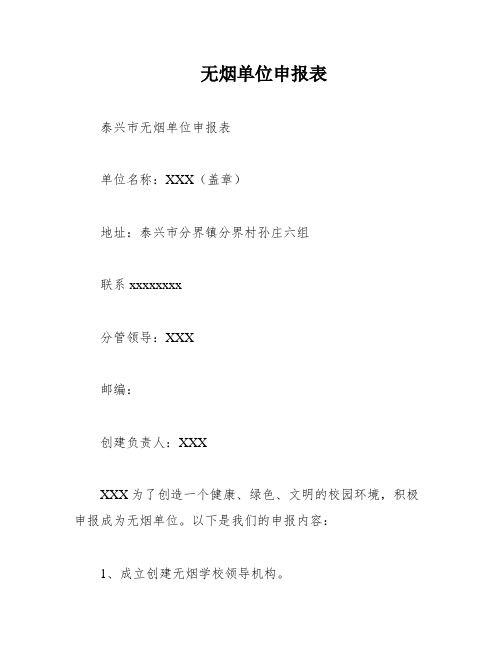 无烟单位申报表

泰兴市无烟单位申报表

单位名称：XXX（盖章）

地址：泰兴市分界镇分界村孙庄六组

联系 xxxxxxxx

分管领导：XXX

邮编：

创建负责人：XXX

XXX 为了创造一个健康、绿色、文明的校园环境，积极申报成为无烟单位。以下是我们的申报内容：

1、成立创建无烟学校领导机构。